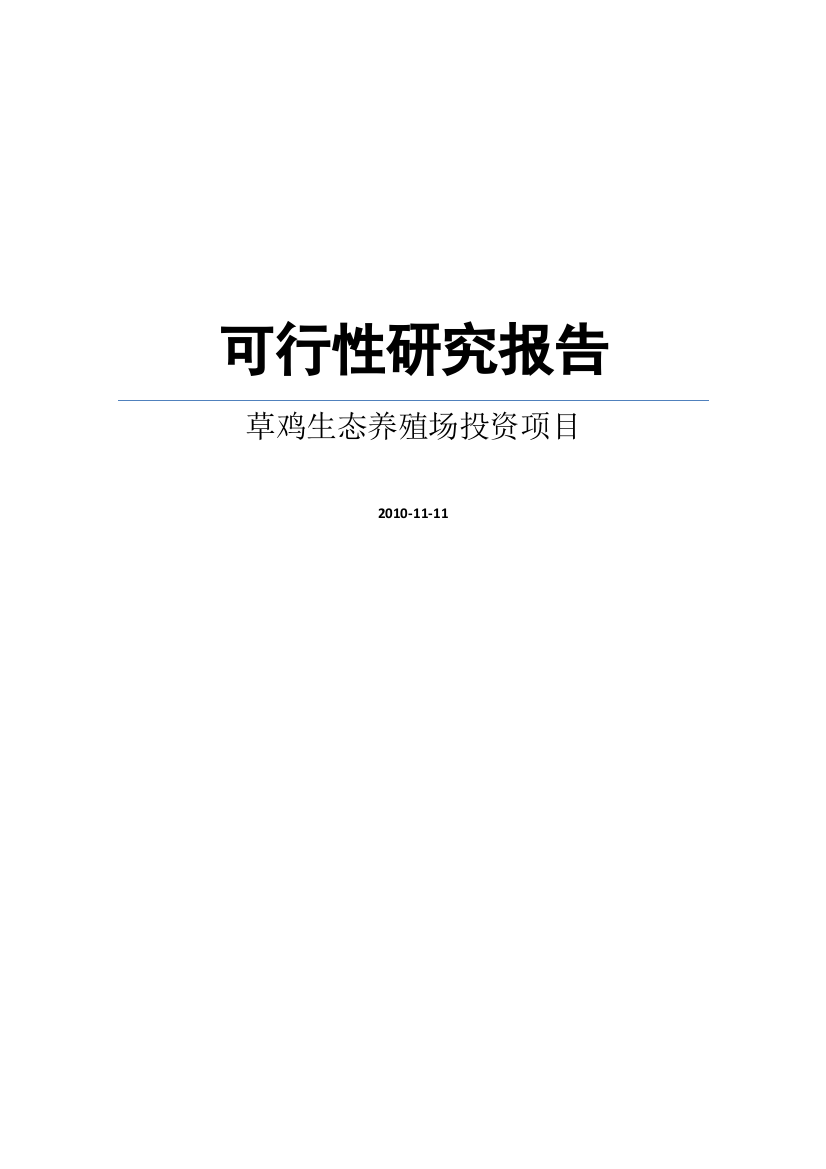 可行性研究报告

草鸡生态养殖场投资项目

2010-11-11